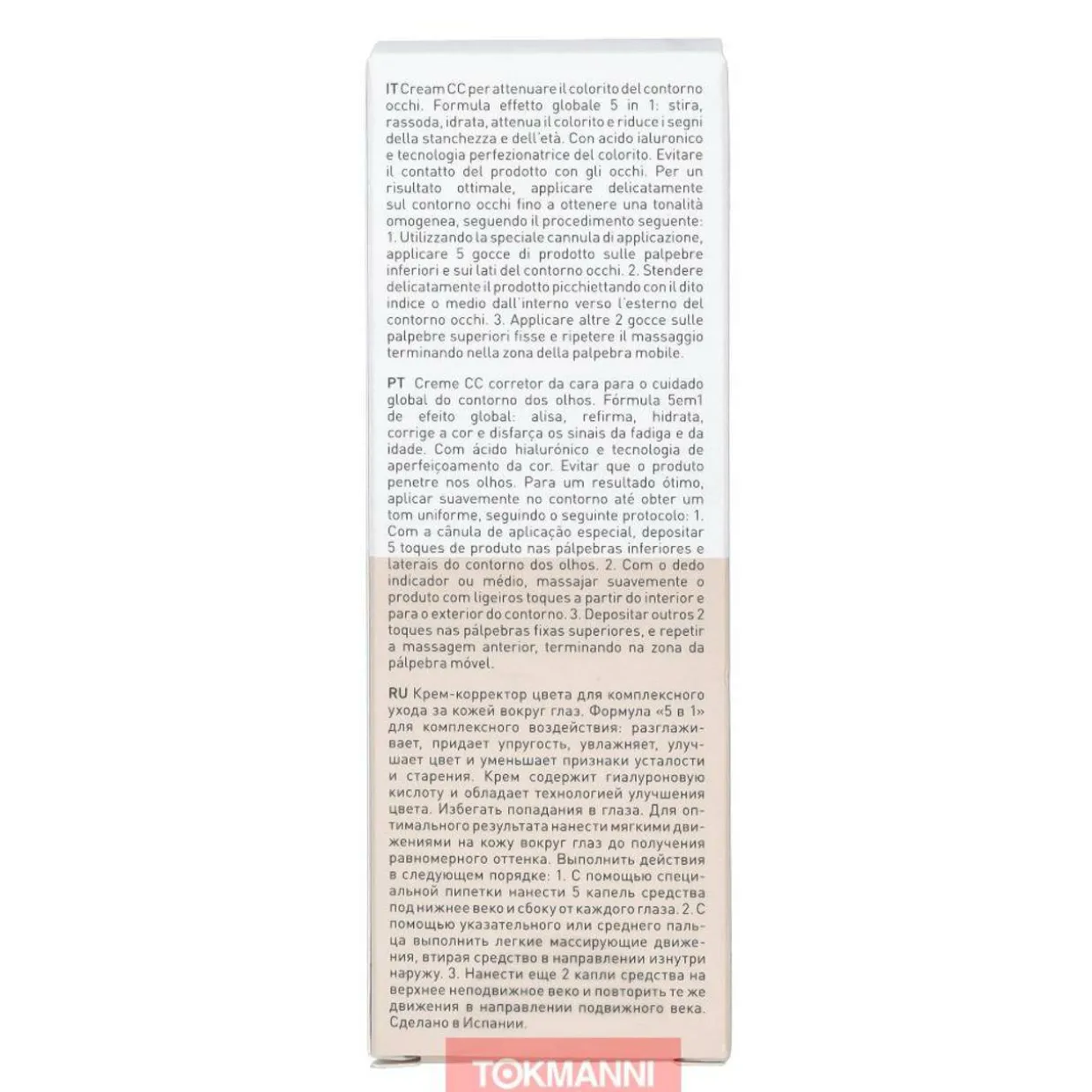 IT Cream CC per attenuare il colorito del contorno occhi. Formula effetto globale 5 in 1: stira, rassoda, idrata, attenua il colorito e riduce i segni della stanchezza e dell'età. Con acido ialuronico e tecnologia perfezionatrice del colorito. Evitare il contatto del prodotto con gli occhi. Per un risultato ottimale, applicare delicatamente sul contorno occhi fino a ottenere una tonalità omogenea, seguendo il procedimento seguente: 1. Utilizzando la speciale cannula di applicazione, applicare 5 gocce di prodotto sulle palpebre inferiori e sui lati del contorno occhi. 2. Stendere delicatamente il prodotto picchiettando con il dito indice o medio dall'interno verso l'esterno del contorno occhi. 3. Applicare altre 2 gocce sulle palpebre superiori fisse e ripetere il massaggio terminando nella zona della palpebra mobile.

PT Creme CC corretor da cara para o cuidado global do contorno dos olhos. Fórmula 5em1 de efeito global: alisa, refirma, hidrata, corrige a cor e disfarça os sinais da fadiga e da idade. Com ácido hialurónico e tecnologia de aperfeiçoamento da cor. Evitar que o produto penetre nos olhos. Para um resultado ótimo, aplicar suavemente no contorno até obter um tom uniforme, seguindo o seguinte protocolo: 1. Com a cânula de aplicação especial, depositar 5 toques de produto nas pálpebras inferiores e laterais do contorno dos olhos. 2. Com o dedo indicador ou médio, massajar suavemente o produto com ligeiros toques a partir do interior e para o exterior do contorno. 3. Depositar outros 2 toques nas pálpebras fixas superiores, e repetir a massagem anterior, terminando na zona da pálpebra móvel.

RU Крем-корректор цвета для комплексного ухода за кожей вокруг глаз. Формула «5 в 1» для комплексного воздействия: разглаживает, придает упругость, увлажняет, улучшает цвет и уменьшает признаки усталости и старения. Крем содержит гиалуроновую кислоту и обладает технологией улучшения цвета. Избегать попадания в глаза. Для оптимального результата нанести мягкими движениями на кожу вокруг глаз до получения равномерного оттенка. Выполнить действия в следующем порядке: 1. С помощью специальной пипетки нанести 5 капель средства под нижнее веко и сбоку от каждого глаза. 2. С помощью указательного или среднего пальца выполнить легкие массирующие движения, втирая средство в направлении изнутри наружу. 3. Нанести еще 2 капли средства на верхнее неподвижное веко и повторить те же движения в направлении подвижного века. Сделано в Испании.

TOKMANNI